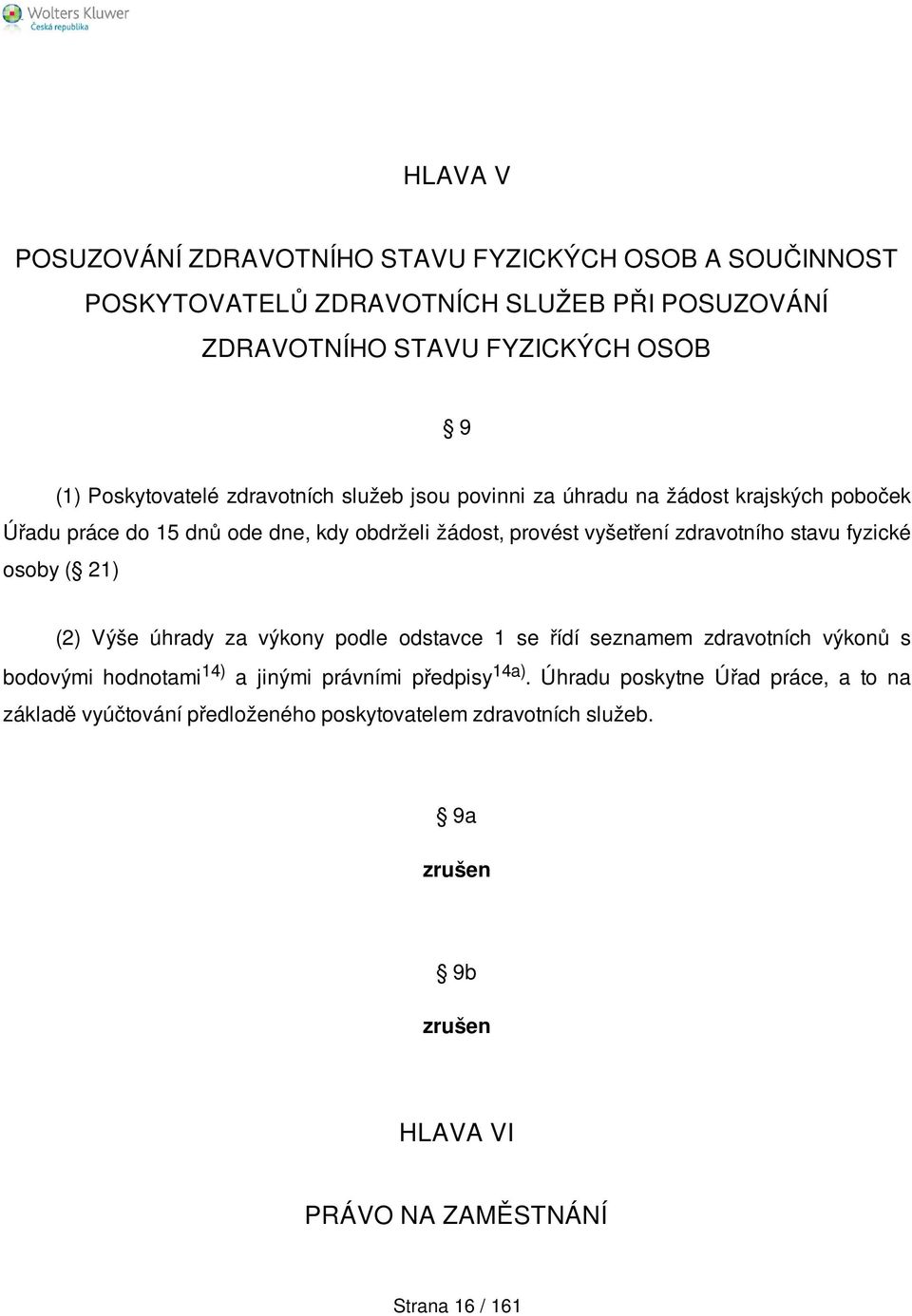 Wolters Kluwer
Česká republika

HLAVA V

POSUZOVÁNÍ ZDRAVOTNÍHO STAVU FYZICKÝCH OSOB A SOUČINNOST POSKYTOVATELŮ ZDRAVOTNÍCH SLUŽEB PŘI POSUZOVÁNÍ ZDRAVOTNÍHO STAVU FYZICKÝCH OSOB

§ 9

(1) Poskytovatelé zdravotních služeb jsou povinni za úhradu na žádost krajských poboček Úřadu práce do 15 dnů ode dne, kdy obdrželi žádost, provést vyšetření zdravotního stavu fyzické osoby (§ 21)

(2) Výše úhrady za výkony podle odstavce 1 se řídí seznamem zdravotních výkonů s bodovými hodnotami$^{14)}$ a jinými právními předpisy$^{14a)}$. Úhradu poskytne Úřad práce, a to na základě vyúčtování předloženého poskytovatelem zdravotních služeb.

§ 9a

zrušen

§ 9b

zrušen

HLAVA VI

PRÁVO NA ZAMĚSTNÁNÍ

Strana 16 / 161